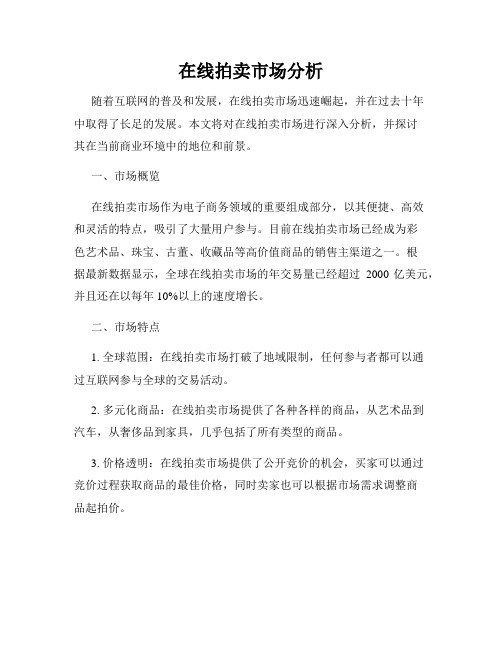 在线拍卖市场分析

随着互联网的普及和发展，在线拍卖市场迅速崛起，并在过去十年中取得了长足的发展。本文将对在线拍卖市场进行深入分析，并探讨其在当前商业环境中的地位和前景。

一、市场概览

在线拍卖市场作为电子商务领域的重要组成部分，以其便捷、高效和灵活的特点，吸引了大量用户参与。目前在线拍卖市场已经成为彩色艺术品、珠宝、古董、收藏品等高价值商品的销售主渠道之一。根据最新数据显示，全球在线拍卖市场的年交易量已经超过 2000 亿美元，并且还在以每年 10%以上的速度增长。

二、市场特点

1. 全球范围：在线拍卖市场打破了地域限制，任何参与者都可以通过互联网参与全球的交易活动。

2. 多元化商品：在线拍卖市场提供了各种各样的商品，从艺术品到汽车，从奢侈品到家具，几乎包括了所有类型的商品。

3. 价格透明：在线拍卖市场提供了公开竞价的机会，买家可以通过竞价过程获取商品的最佳价格，同时卖家也可以根据市场需求调整商品起拍价。